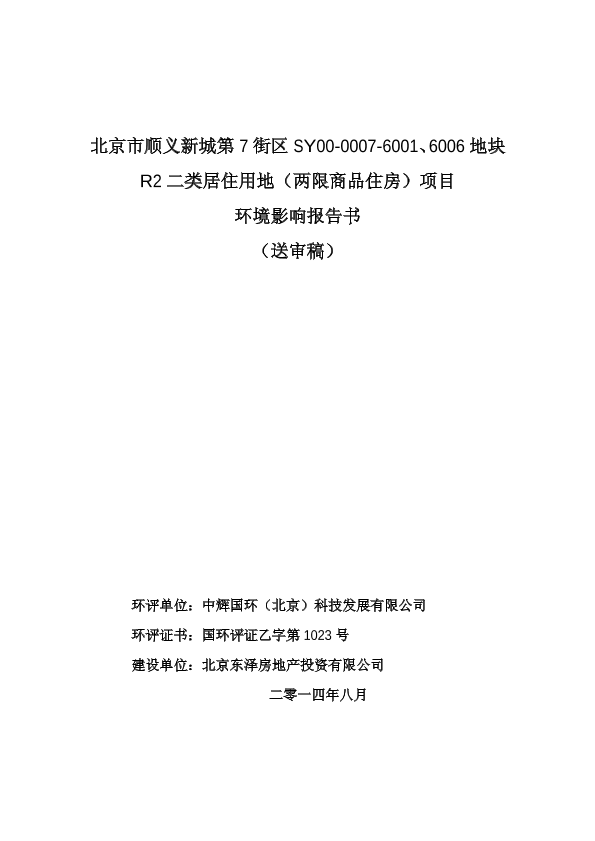 北京市顺义新城第 7 街区 SY00-0007-6001、6006 地块
R2 二类居住用地（两限商品住房）项目
环境影响报告书
（送审稿）

环评单位：中辉国环（北京）科技发展有限公司
环评证书：国环评证乙字第 1023 号
建设单位：北京东泽房地产投资有限公司
二零一四年八月